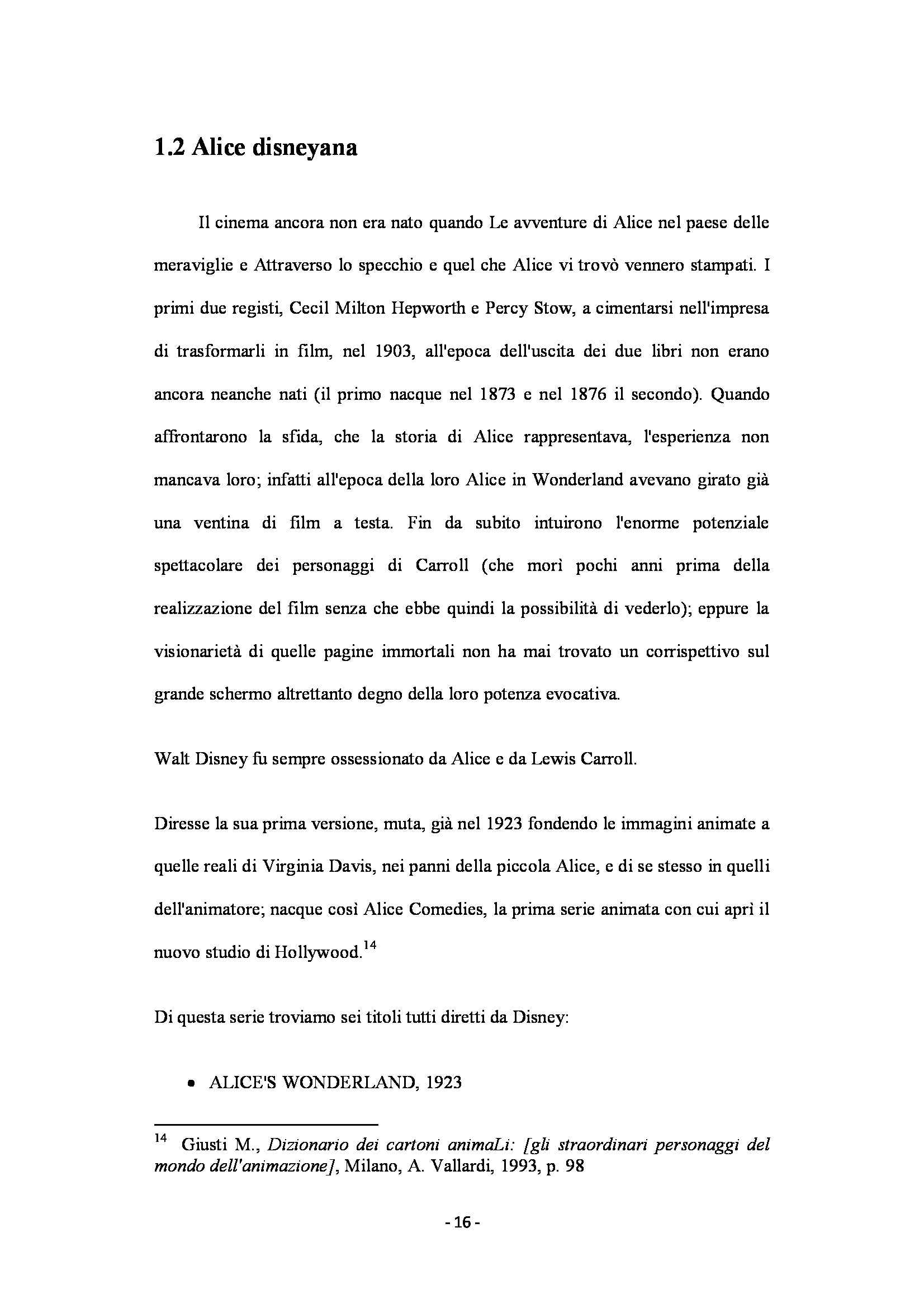 1.2 Alice disneyana

Il cinema ancora non era nato quando Le avventure di Alice nel paese delle meraviglie e Attraverso lo specchio e quel che Alice vi trovò vennero stampati. I primi due registi, Cecil Milton Hepworth e Percy Stow, a cimentarsi nell'impresa di trasformarli in film, nel 1903, all'epoca dell'uscita dei due libri non erano ancora neanche nati (il primo nacque nel 1873 e nel 1876 il secondo). Quando affrontarono la sfida, che la storia di Alice rappresentava, l'esperienza non mancava loro; infatti all'epoca della loro Alice in Wonderland avevano girato già una ventina di film a testa. Fin da subito intuirono l'enorme potenziale spettacolare dei personaggi di Carroll (che morì pochi anni prima della realizzazione del film senza che ebbe quindi la possibilità di vederlo); eppure la visionarietà di quelle pagine immortali non ha mai trovato un corrispettivo sul grande schermo altrettanto degno della loro potenza evocativa.

Walt Disney fu sempre ossessionato da Alice e da Lewis Carroll.

Diresse la sua prima versione, muta, già nel 1923 fondendo le immagini animate a quelle reali di Virginia Davis, nei panni della piccola Alice, e di se stesso in quelli dell'animatore; nacque così Alice Comedies, la prima serie animata con cui aprì il nuovo studio di Hollywood.$^{14}$

Di questa serie troviamo sei titoli tutti diretti da Disney:

• ALICE'S WONDERLAND, 1923

$^{14}$ Giusti M., Dizionario dei cartoni animaLi: [gli straordinari personaggi del mondo dell'animazione], Milano, A. Vallardi, 1993, p. 98

- 16 -